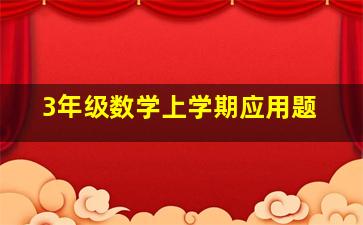 3年级数学上学期应用题